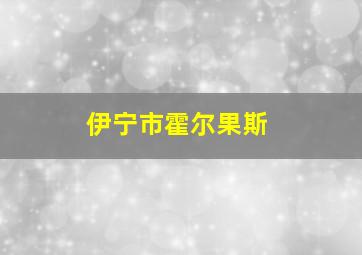 伊宁市霍尔果斯